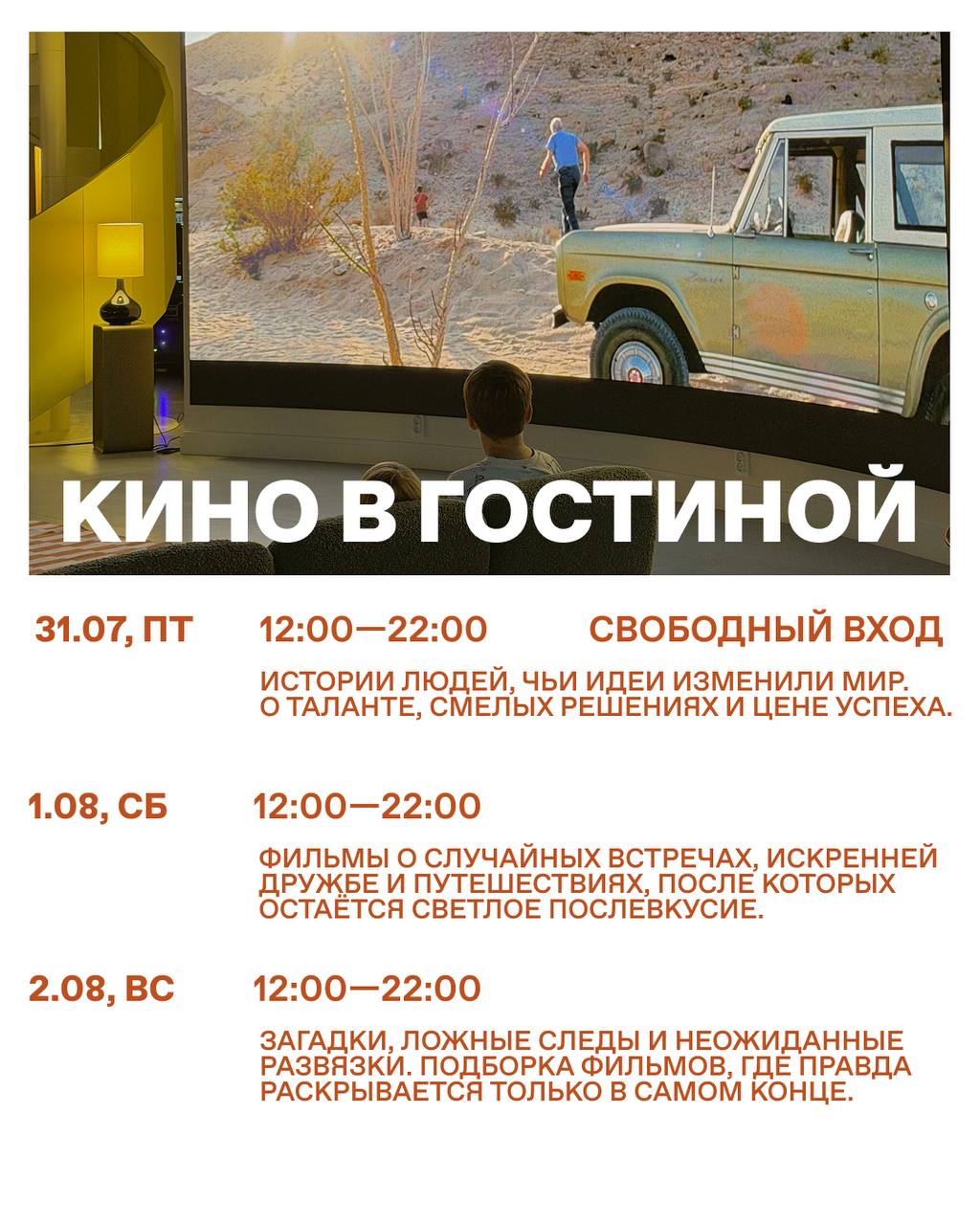 КИНО В ГОСТИНОЙ

31.07, ПТ 12:00—22:00 СВОБОДНЫЙ ВХОД

ИСТОРИИ ЛЮДЕЙ, ЧЬИ ИДЕИ ИЗМЕНИЛИ МИР. О ТАЛАНТЕ, СМЕЛЫХ РЕШЕНИЯХ И ЦЕНЕ УСПЕХА.

1.08, СБ 12:00—22:00

ФИЛЬМЫ О СЛУЧАЙНЫХ ВСТРЕЧАХ, ИСКРЕННЕЙ ДРУЖБЕ И ПУТЕШЕСТВИЯХ, ПОСЛЕ КОТОРЫХ ОСТАЁТСЯ СВЕТЛОЕ ПОСЛЕВКУСИЕ.

2.08, ВС 12:00—22:00

ЗАГАДКИ, ЛОЖНЫЕ СЛЕДЫ И НЕОЖИДАННЫЕ РАЗВЯЗКИ. ПОДБОРКА ФИЛЬМОВ, ГДЕ ПРАВДА РАСКРЫВАЕТСЯ ТОЛЬКО В САМОМ КОНЦЕ.